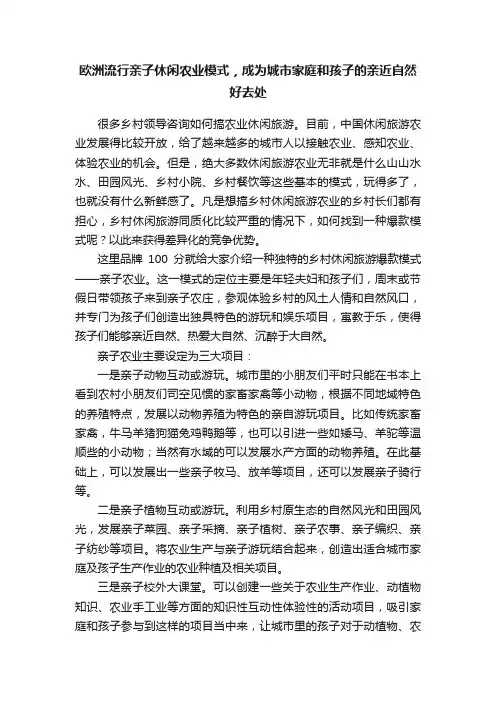 欧洲流行亲子休闲农业模式，成为城市家庭和孩子的亲近自然好去处

很多乡村领导咨询如何搞农业休闲旅游。目前，中国休闲旅游农业发展得比较开放，给了越来越多的城市人以接触农业、感知农业、体验农业的机会。但是，绝大多数休闲旅游农业无非就是什么山山水水、田园风光、乡村小院、乡村餐饮等这些基本的模式，玩得多了，也就没有什么新鲜感了。凡是想搞乡村休闲旅游农业的乡村长们都有担心，乡村休闲旅游同质化比较严重的情况下，如何找到一种爆款模式呢？以此来获得差异化的竞争优势。

这里品牌 100 分就给大家介绍一种独特的乡村休闲旅游爆款模式——亲子农业。这一模式的定位主要是年轻夫妇和孩子们，周末或节假日带领孩子来到亲子农庄，参观体验乡村的风土人情和自然风口，并专门为孩子们创造出独具特色的游玩和娱乐项目，寓教于乐，使得孩子们能够亲近自然、热爱大自然、沉醉于大自然。

亲子农业主要设定为三大项目：

一是亲子动物互动或游玩。城市里的小朋友们平时只能在书本上看到农村小朋友们司空见惯的家畜家禽等小动物，根据不同地域特色的养殖特点，发展以动物养殖为特色的亲自游玩项目。比如传统家畜家禽，牛马羊猪狗猫兔鸡鸭鹅等，也可以引进一些如矮马、羊驼等温顺些的小动物；当然有水域的可以发展水产方面的动物养殖。在此基础上，可以发展出一些亲子牧马、放羊等项目，还可以发展亲子骑行等。

二是亲子植物互动或游玩。利用乡村原生态的自然风光和田园风光，发展亲子菜园、亲子采摘、亲子植树、亲子农事、亲子编织、亲子纺纱等项目。将农业生产与亲子游玩结合起来，创造出适合城市家庭及孩子生产作业的农业种植及相关项目。

三是亲子校外大课堂。可以创建一些关于农业生产作业、动植物知识、农业手工业等方面的知识性互动性体验性的活动项目，吸引家庭和孩子参与到这样的项目当中来，让城市里的孩子对于动植物、农